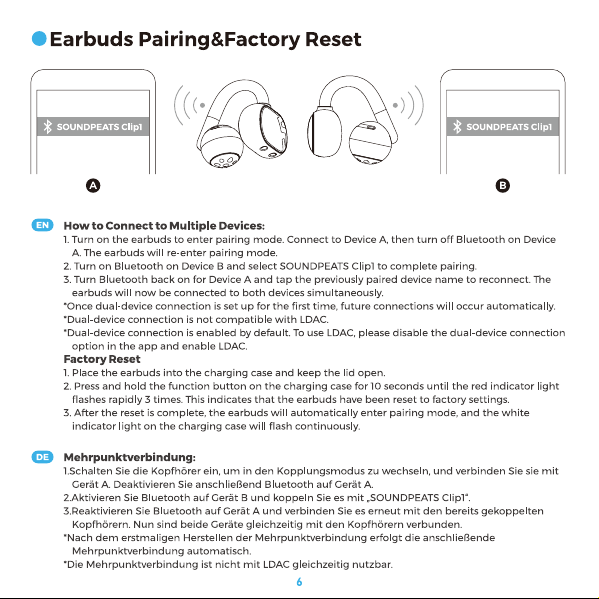 Earbuds Pairing&Factory Reset

SOUNDPEATS Clip1

SOUNDPEATS Clip1

A

B

EN

How to Connect to Multiple Devices:

1. Turn on the earbuds to enter pairing mode. Connect to Device A, then turn off Bluetooth on Device A. The earbuds will re-enter pairing mode.
2. Turn on Bluetooth on Device B and select SOUNDPEATS Clip1 to complete pairing.
3. Turn Bluetooth back on for Device A and tap the previously paired device name to reconnect. The earbuds will now be connected to both devices simultaneously.
*Once dual-device connection is set up for the first time, future connections will occur automatically.
*Dual-device connection is not compatible with LDAC.
*Dual-device connection is enabled by default. To use LDAC, please disable the dual-device connection option in the app and enable LDAC.

Factory Reset

1. Place the earbuds into the charging case and keep the lid open.
2. Press and hold the function button on the charging case for 10 seconds until the red indicator light flashes rapidly 3 times. This indicates that the earbuds have been reset to factory settings.
3. After the reset is complete, the earbuds will automatically enter pairing mode, and the white indicator light on the charging case will flash continuously.

DE

Mehrpunktverbindung:

1.Schalten Sie die Kopfhörer ein, um in den Kopplungsmodus zu wechseln, und verbinden Sie sie mit Gerät A. Deaktivieren Sie anschließend Bluetooth auf Gerät A.
2.Aktivieren Sie Bluetooth auf Gerät B und koppeln Sie es mit „SOUNDPEATS Clip1".
3.Reaktivieren Sie Bluetooth auf Gerät A und verbinden Sie es erneut mit den bereits gekoppelten Kopfhörern. Nun sind beide Geräte gleichzeitig mit den Kopfhörern verbunden.
*Nach dem erstmaligen Herstellen der Mehrpunktverbindung erfolgt die anschließende Mehrpunktverbindung automatisch.
*Die Mehrpunktverbindung ist nicht mit LDAC gleichzeitig nutzbar.

6